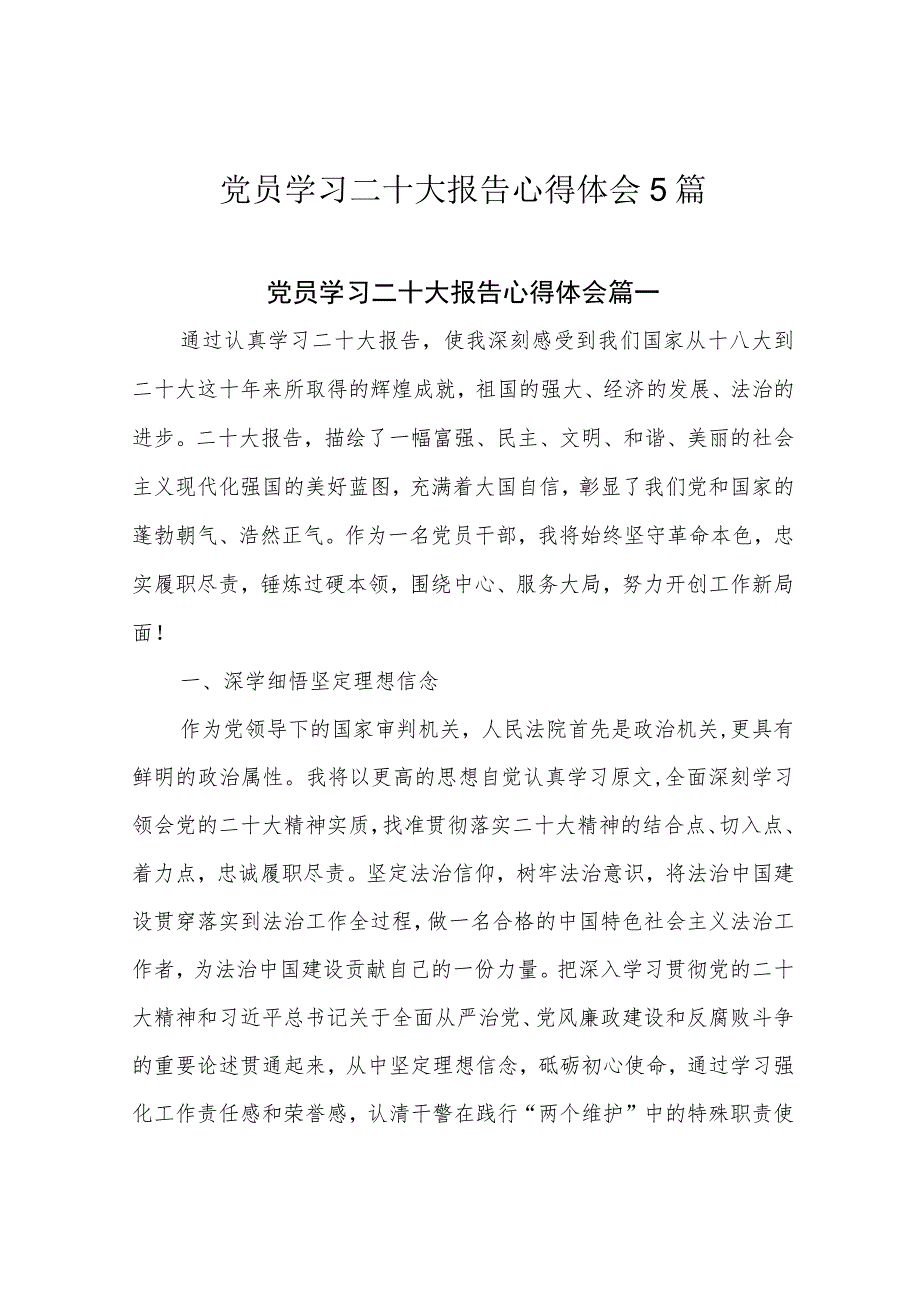 党员学习二十大报告心得体会5篇

党员学习二十大报告心得体会篇一

通过认真学习二十大报告，使我深刻感受到我们国家从十八大到二十大这十年来所取得的辉煌成就，祖国的强大、经济的发展、法治的进步。二十大报告，描绘了一幅富强、民主、文明、和谐、美丽的社会主义现代化强国的美好蓝图，充满着大国自信，彰显了我们党和国家的蓬勃朝气、浩然正气。作为一名党员干部，我将始终坚守革命本色，忠实履职尽责，锤炼过硬本领，围绕中心、服务大局，努力开创工作新局面！

一、深学细悟坚定理想信念

作为党领导下的国家审判机关，人民法院首先是政治机关，更具有鲜明的政治属性。我将以更高的思想自觉认真学习原文，全面深刻学习领会党的二十大精神实质，找准贯彻落实二十大精神的结合点、切入点、着力点，忠诚履职尽责。坚定法治信仰，树牢法治意识，将法治中国建设贯穿落实到法治工作全过程，做一名合格的中国特色社会主义法治工作者，为法治中国建设贡献自己的一份力量。把深入学习贯彻党的二十大精神和习近平总书记关于全面从严治党、党风廉政建设和反腐败斗争的重要论述贯通起来，从中坚定理想信念，砥砺初心使命，通过学习强化工作责任感和荣誉感，认清干警在践行“两个维护”中的特殊职责使